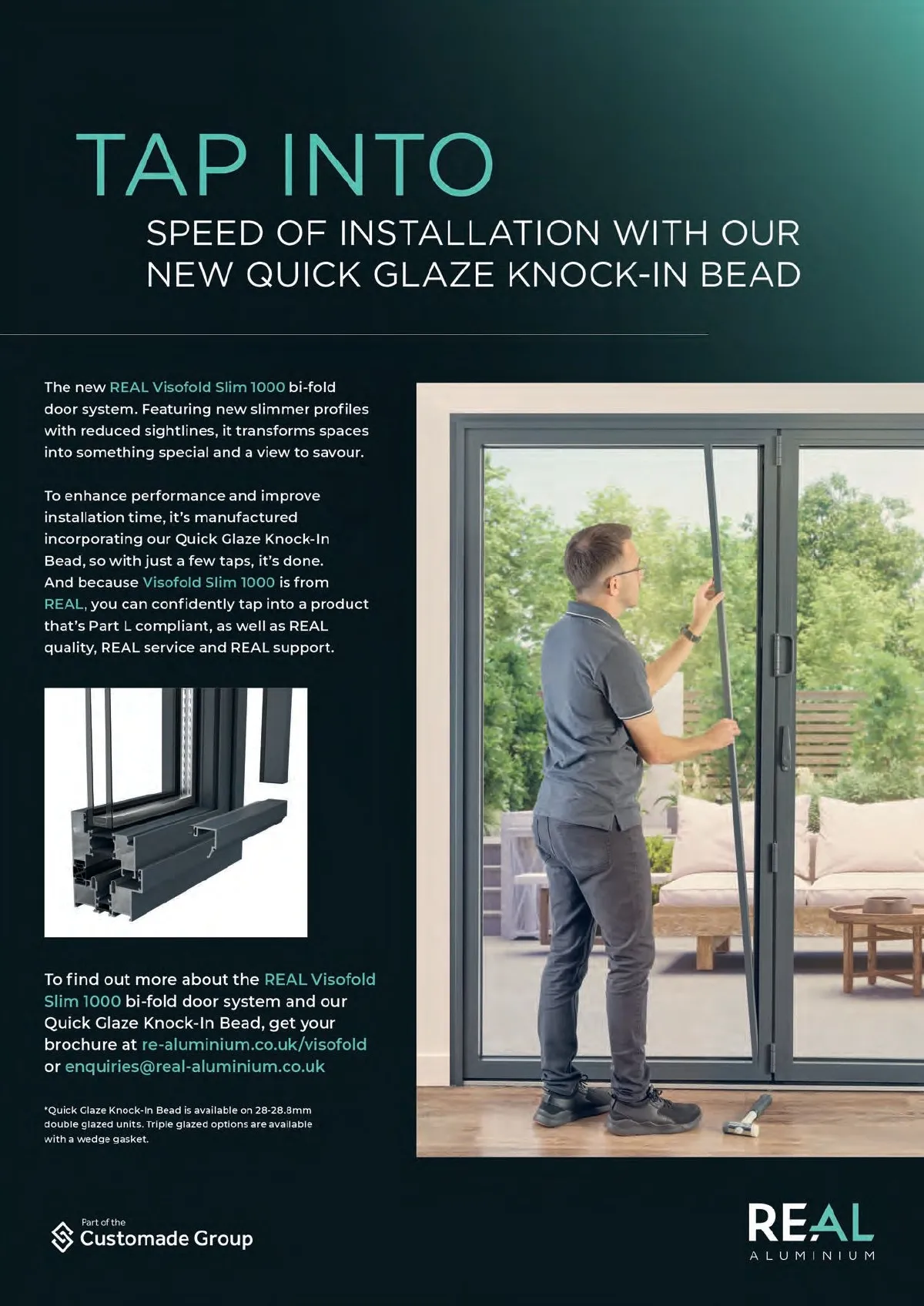 TAP INTO

SPEED OF INSTALLATION WITH OUR NEW QUICK GLAZE KNOCK-IN BEAD

The new REAL Visofold Slim 1000 bi-fold door system. Featuring new slimmer profiles with reduced sightlines, it transforms spaces into something special and a view to savour.

To enhance performance and improve installation time, it's manufactured incorporating our Quick Glaze Knock-In Bead, so with just a few taps, it's done. And because Visofold Slim 1000 is from REAL, you can confidently tap into a product that's Part L compliant, as well as REAL quality, REAL service and REAL support.

To find out more about the REAL Visofold Slim 1000 bi-fold door system and our Quick Glaze Knock-In Bead, get your brochure at re-aluminium.co.uk/visofold or enquiries@real-aluminium.co.uk

*Quick Glaze Knock-In Bead is available on 28-28.8mm double glazed units. Triple glazed options are available with a wedge gasket.

Part of the
Customade Group

REAL
ALUMINIUM